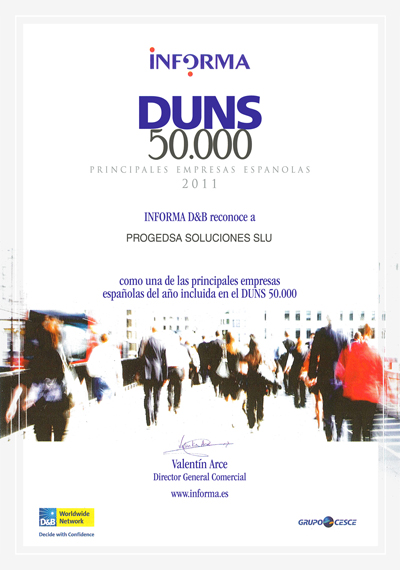 INFORMA

DUNS
50.000

PRINCIPALES EMPRESAS ESPANOLAS
2011

INFORMA D&B reconoce a

PROGEDSA SOLUCIONES SLU

como una de las principales empresas españolas del año incluida en el DUNS 50.000

Valentín Arce
Director General Comercial

www.informa.es

D&B Worldwide Network
Decide with Confidence

GRUPO CESCE